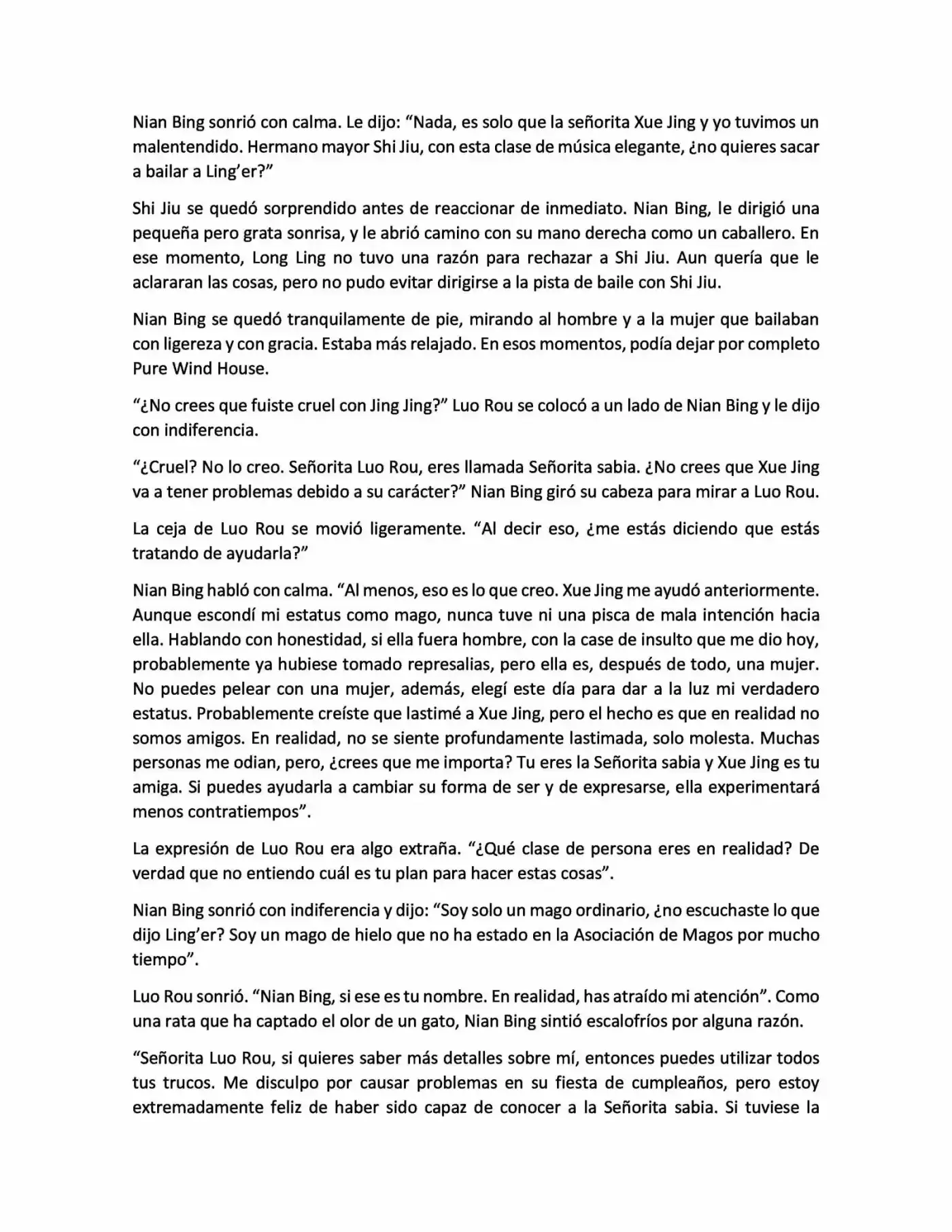 Nian Bing sonrió con calma. Le dijo: “Nada, es solo que la señorita Xue Jing y yo tuvimos un malentendido. Hermano mayor Shi Jiu, con esta clase de música elegante, ¿no quieres sacar a bailar a Ling’er?”

Shi Jiu se quedó sorprendido antes de reaccionar de inmediato. Nian Bing, le dirigió una pequeña pero grata sonrisa, y le abrió camino con su mano derecha como un caballero. En ese momento, Long Ling no tuvo una razón para rechazar a Shi Jiu. Aun quería que le aclararan las cosas, pero no pudo evitar dirigirse a la pista de baile con Shi Jiu.

Nian Bing se quedó tranquilamente de pie, mirando al hombre y a la mujer que bailaban con ligereza y con gracia. Estaba más relajado. En esos momentos, podía dejar por completo Pure Wind House.

“¿No crees que fuiste cruel con Jing Jing?” Luo Rou se colocó a un lado de Nian Bing y le dijo con indiferencia.

“¿Cruel? No lo creo. Señorita Luo Rou, eres llamada Señorita sabia. ¿No crees que Xue Jing va a tener problemas debido a su carácter?” Nian Bing giró su cabeza para mirar a Luo Rou.

La ceja de Luo Rou se movió ligeramente. “Al decir eso, ¿me estás diciendo que estás tratando de ayudarla?”

Nian Bing habló con calma. “Al menos, eso es lo que creo. Xue Jing me ayudó anteriormente. Aunque escondí mi estatus como mago, nunca tuve ni una pisca de mala intención hacia ella. Hablando con honestidad, si ella fuera hombre, con la case de insulto que me dio hoy, probablemente ya hubiese tomado represalias, pero ella es, después de todo, una mujer. No puedes pelear con una mujer, además, elegí este día para dar a la luz mi verdadero estatus. Probablemente creíste que lastimé a Xue Jing, pero el hecho es que en realidad no somos amigos. En realidad, no se siente profundamente lastimada, solo molesta. Muchas personas me odian, pero, ¿crees que me importa? Tu eres la Señorita sabia y Xue Jing es tu amiga. Si puedes ayudarla a cambiar su forma de ser y de expresarse, ella experimentará menos contratiempos”.

La expresión de Luo Rou era algo extraña. “¿Qué clase de persona eres en realidad? De verdad que no entiendo cuál es tu plan para hacer estas cosas”.

Nian Bing sonrió con indiferencia y dijo: “Soy solo un mago ordinario, ¿no escuchaste lo que dijo Ling’er? Soy un mago de hielo que no ha estado en la Asociación de Magos por mucho tiempo”.

Luo Rou sonrió. “Nian Bing, si ese es tu nombre. En realidad, has atraído mi atención”. Como una rata que ha captado el olor de un gato, Nian Bing sintió escalofríos por alguna razón.

“Señorita Luo Rou, si quieres saber más detalles sobre mí, entonces puedes utilizar todos tus trucos. Me disculpo por causar problemas en su fiesta de cumpleaños, pero estoy extremadamente feliz de haber sido capaz de conocer a la Señorita sabia. Si tuviese la